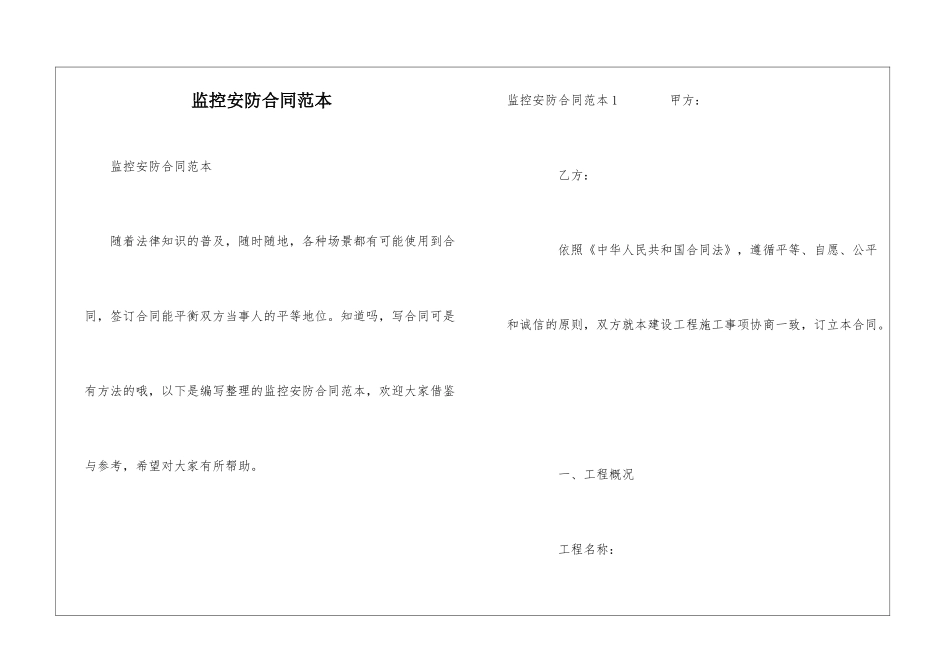 监控安防合同范本

监控安防合同范本

随着法律知识的普及，随时随地，各种场景都有可能使用到合同，签订合同能平衡双方当事人的平等地位。知道吗，写合同可是有方法的哦，以下是编写整理的监控安防合同范本，欢迎大家借鉴与参考，希望对大家有所帮助。

监控安防合同范本1　　甲方：

乙方：

依照《中华人民共和国合同法》，遵循平等、自愿、公平和诚信的原则，双方就本建设工程施工事项协商一致，订立本合同。

一、工程概况

工程名称：